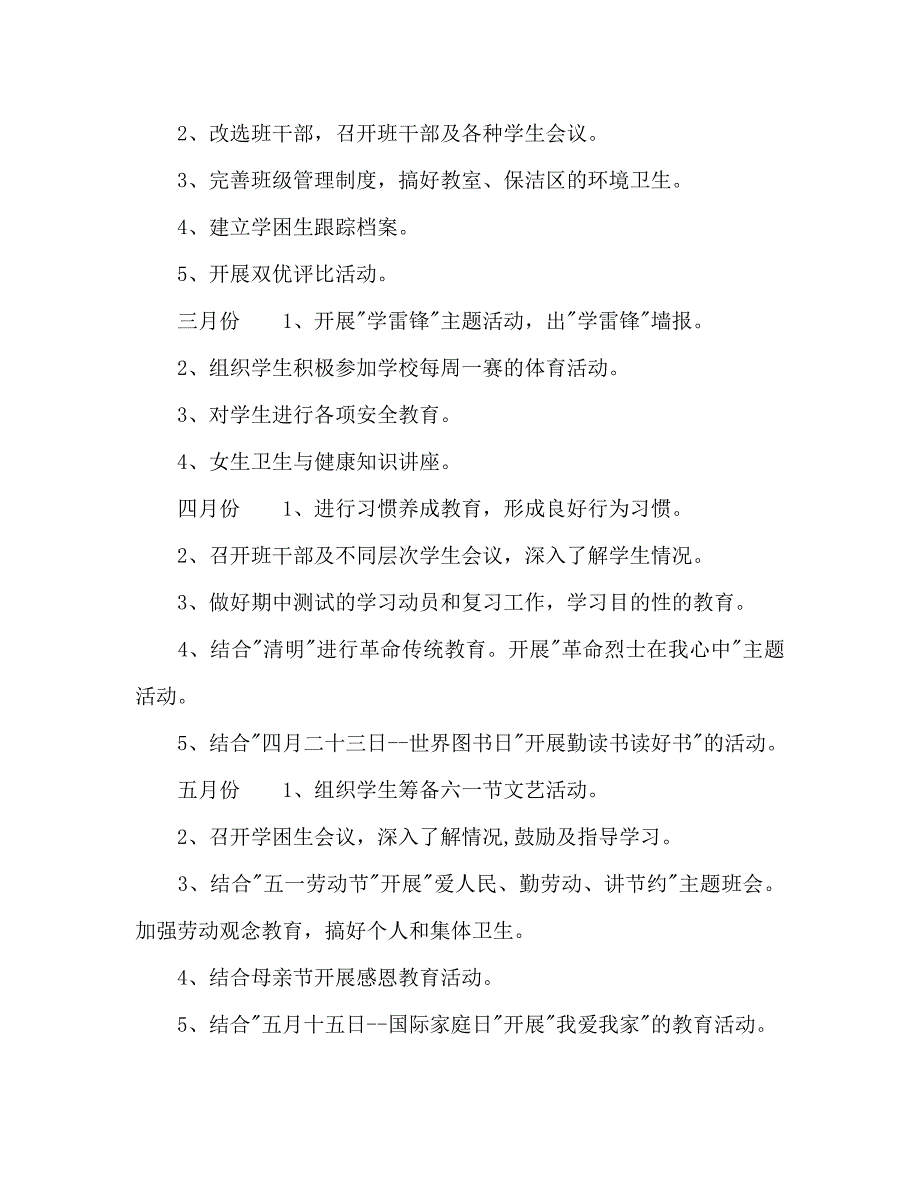 2、改选班干部，召开班干部及各种学生会议。

3、完善班级管理制度，搞好教室、保洁区的环境卫生。

4、建立学困生跟踪档案。

5、开展双优评比活动。

三月份　　1、开展"学雷锋"主题活动，出"学雷锋"墙报。

2、组织学生积极参加学校每周一赛的体育活动。

3、对学生进行各项安全教育。

4、女生卫生与健康知识讲座。

四月份　　1、进行习惯养成教育，形成良好行为习惯。

2、召开班干部及不同层次学生会议，深入了解学生情况。

3、做好期中测试的学习动员和复习工作，学习目的性的教育。

4、结合"清明"进行革命传统教育。开展"革命烈士在我心中"主题活动。

5、结合"四月二十三日--世界图书日"开展勤读书读好书"的活动。

五月份　　1、组织学生筹备六一节文艺活动。

2、召开学困生会议，深入了解情况,鼓励及指导学习。

3、结合"五一劳动节"开展"爱人民、勤劳动、讲节约"主题班会。加强劳动观念教育，搞好个人和集体卫生。

4、结合母亲节开展感恩教育活动。

5、结合"五月十五日--国际家庭日"开展"我爱我家"的教育活动。